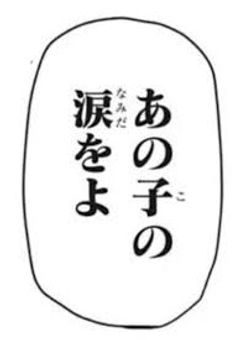 あの子(こ)の
涙(なみだ)をよ